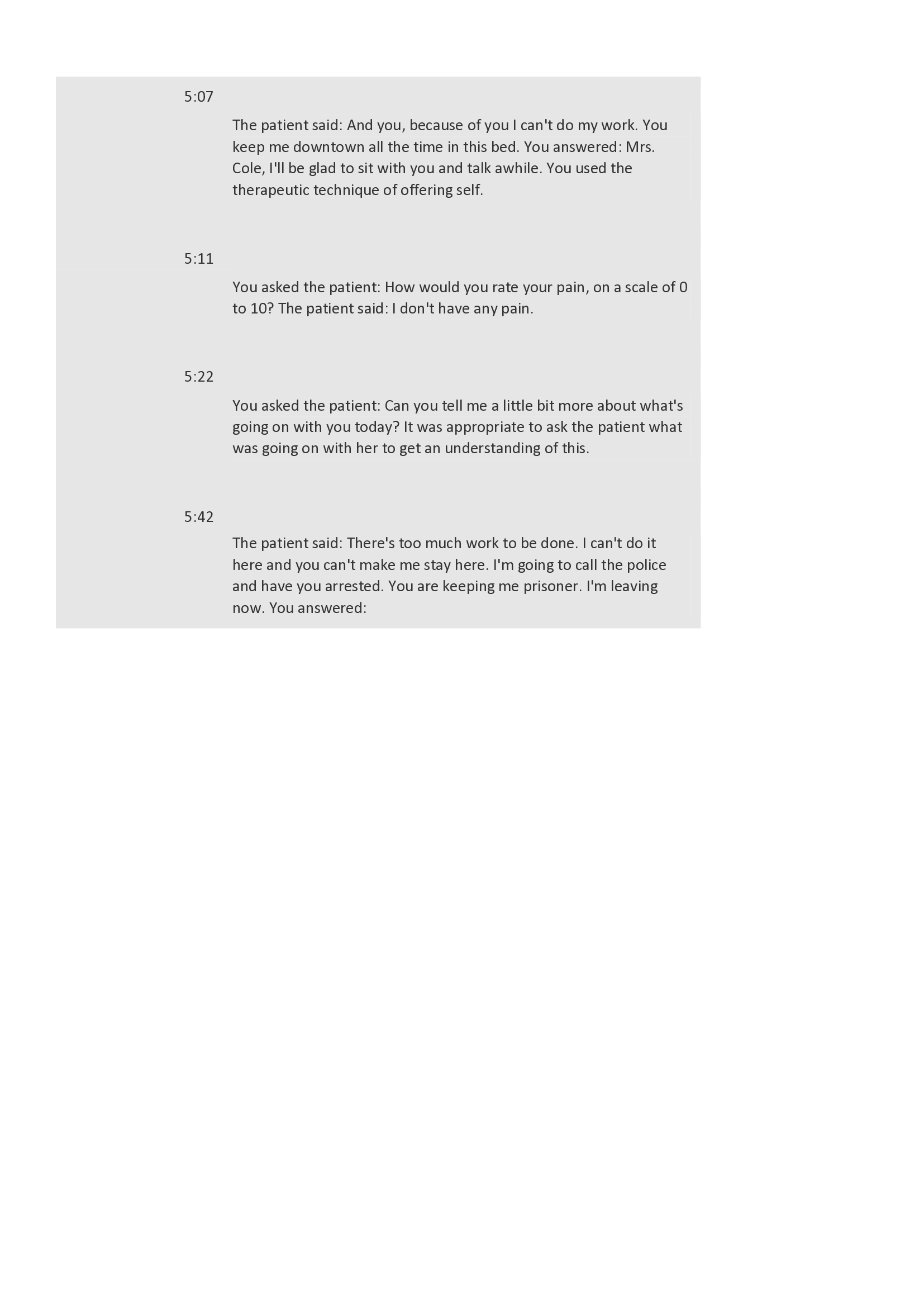 5:07

The patient said: And you, because of you I can't do my work. You keep me downtown all the time in this bed. You answered: Mrs. Cole, I'll be glad to sit with you and talk awhile. You used the therapeutic technique of offering self.

5:11

You asked the patient: How would you rate your pain, on a scale of 0 to 10? The patient said: I don't have any pain.

5:22

You asked the patient: Can you tell me a little bit more about what's going on with you today? It was appropriate to ask the patient what was going on with her to get an understanding of this.

5:42

The patient said: There's too much work to be done. I can't do it here and you can't make me stay here. I'm going to call the police and have you arrested. You are keeping me prisoner. I'm leaving now. You answered: